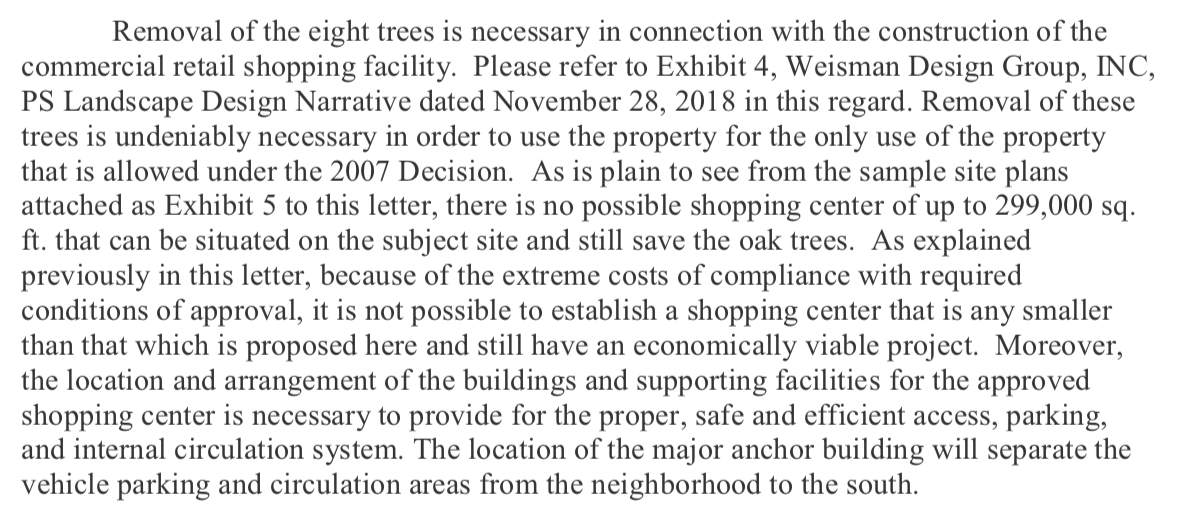 Removal of the eight trees is necessary in connection with the construction of the commercial retail shopping facility. Please refer to Exhibit 4, Weisman Design Group, INC, PS Landscape Design Narrative dated November 28, 2018 in this regard. Removal of these trees is undeniably necessary in order to use the property for the only use of the property that is allowed under the 2007 Decision. As is plain to see from the sample site plans attached as Exhibit 5 to this letter, there is no possible shopping center of up to 299,000 sq. ft. that can be situated on the subject site and still save the oak trees. As explained previously in this letter, because of the extreme costs of compliance with required conditions of approval, it is not possible to establish a shopping center that is any smaller than that which is proposed here and still have an economically viable project. Moreover, the location and arrangement of the buildings and supporting facilities for the approved shopping center is necessary to provide for the proper, safe and efficient access, parking, and internal circulation system. The location of the major anchor building will separate the vehicle parking and circulation areas from the neighborhood to the south.